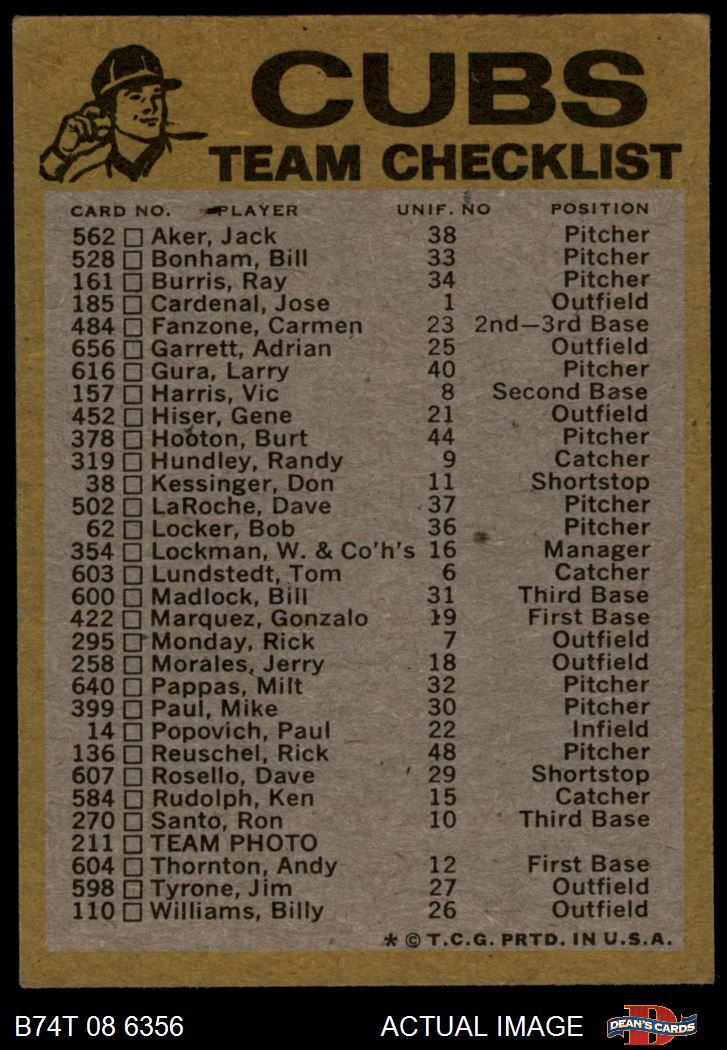 CUBS
TEAM CHECKLIST

| CARD NO. | PLAYER | UNIF. NO | POSITION |
|---|---|---|---|
| 562 | ☐ Aker, Jack | 38 | Pitcher |
| 528 | ☐ Bonham, Bill | 33 | Pitcher |
| 161 | ☐ Burris, Ray | 34 | Pitcher |
| 185 | ☐ Cardenal, Jose | 1 | Outfield |
| 484 | ☐ Fanzone, Carmen | 23 | 2nd–3rd Base |
| 656 | ☐ Garrett, Adrian | 25 | Outfield |
| 616 | ☐ Gura, Larry | 40 | Pitcher |
| 157 | ☐ Harris, Vic | 8 | Second Base |
| 452 | ☐ Hiser, Gene | 21 | Outfield |
| 378 | ☐ Hooton, Burt | 44 | Pitcher |
| 319 | ☐ Hundley, Randy | 9 | Catcher |
| 38 | ☐ Kessinger, Don | 11 | Shortstop |
| 502 | ☐ LaRoche, Dave | 37 | Pitcher |
| 62 | ☐ Locker, Bob | 36 | Pitcher |
| 354 | ☐ Lockman, W. & Co'h's | 16 | Manager |
| 603 | ☐ Lundstedt, Tom | 6 | Catcher |
| 600 | ☐ Madlock, Bill | 31 | Third Base |
| 422 | ☐ Marquez, Gonzalo | 19 | First Base |
| 295 | ☐ Monday, Rick | 7 | Outfield |
| 258 | ☐ Morales, Jerry | 18 | Outfield |
| 640 | ☐ Pappas, Milt | 32 | Pitcher |
| 399 | ☐ Paul, Mike | 30 | Pitcher |
| 14 | ☐ Popovich, Paul | 22 | Infield |
| 136 | ☐ Reuschel, Rick | 48 | Pitcher |
| 607 | ☐ Rosello, Dave | 29 | Shortstop |
| 584 | ☐ Rudolph, Ken | 15 | Catcher |
| 270 | ☐ Santo, Ron | 10 | Third Base |
| 211 | ☐ TEAM PHOTO | | |
| 604 | ☐ Thornton, Andy | 12 | First Base |
| 598 | ☐ Tyrone, Jim | 27 | Outfield |
| 110 | ☐ Williams, Billy | 26 | Outfield |

* © T.C.G. PRTD. IN U.S.A.

B74T 08 6356 ACTUAL IMAGE DEAN'S CARDS